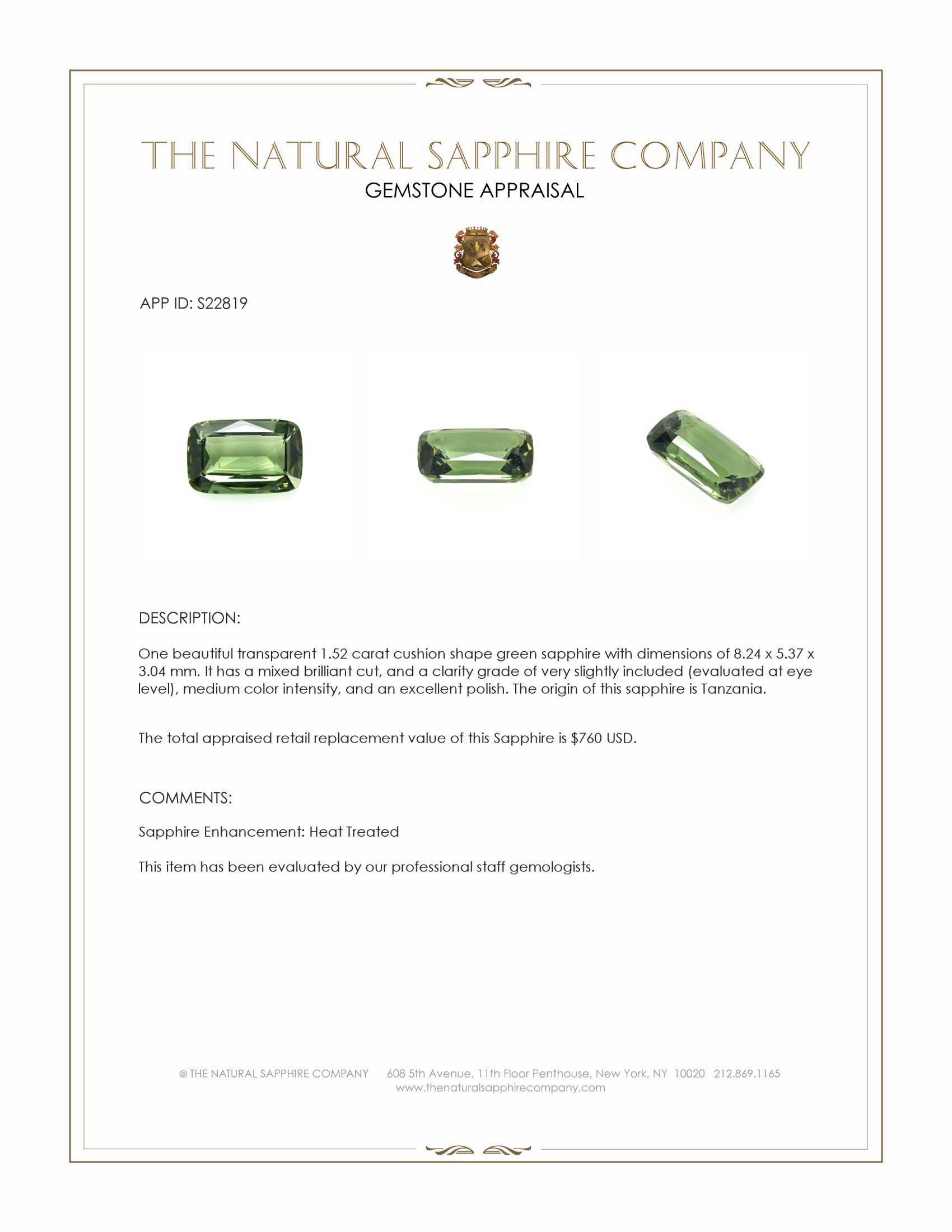 THE NATURAL SAPPHIRE COMPANY
GEMSTONE APPRAISAL

APP ID: S22819

DESCRIPTION:

One beautiful transparent 1.52 carat cushion shape green sapphire with dimensions of 8.24 x 5.37 x 3.04 mm. It has a mixed brilliant cut, and a clarity grade of very slightly included (evaluated at eye level), medium color intensity, and an excellent polish. The origin of this sapphire is Tanzania.

The total appraised retail replacement value of this Sapphire is $760 USD.

COMMENTS:

Sapphire Enhancement: Heat Treated

This item has been evaluated by our professional staff gemologists.

© THE NATURAL SAPPHIRE COMPANY 608 5th Avenue, 11th Floor Penthouse, New York, NY 10020 212.869.1165
www.thenaturalsapphirecompany.com